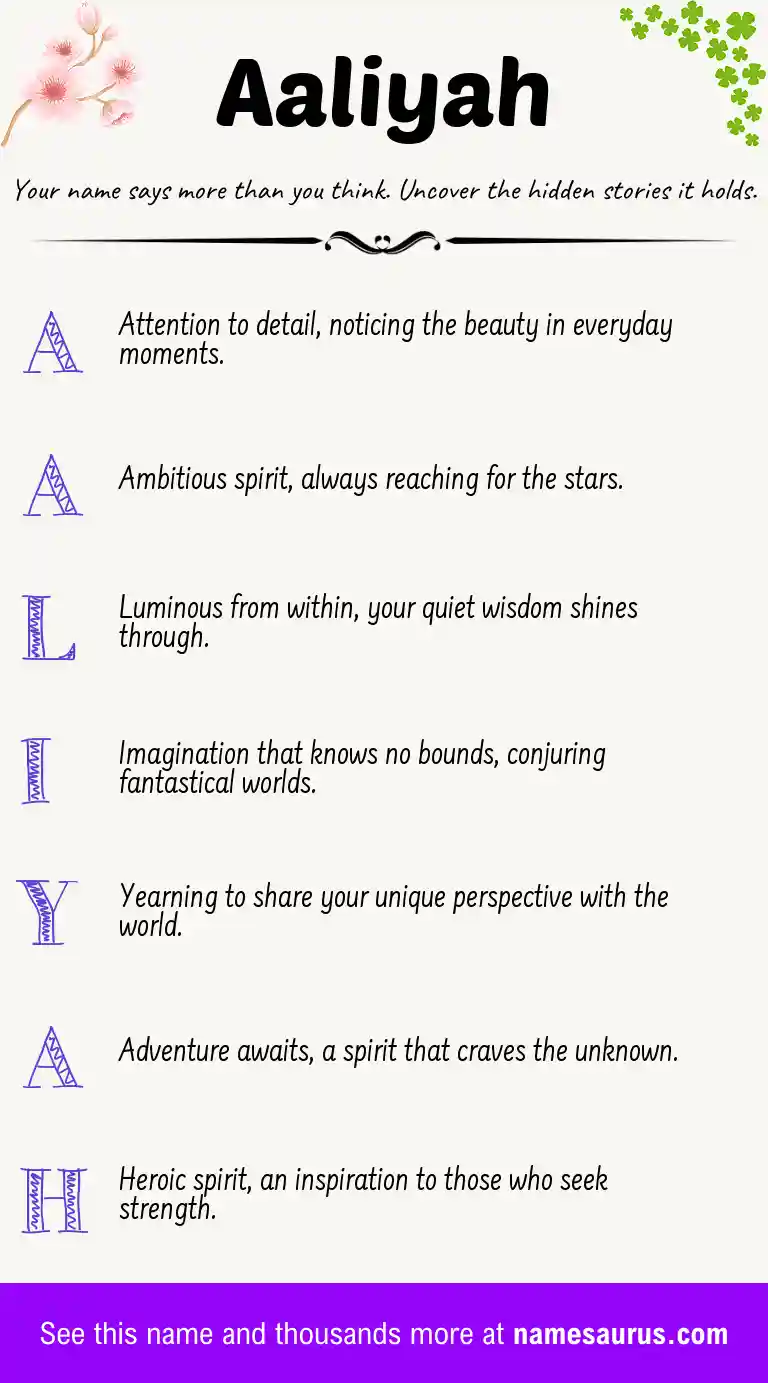 Aaliyah

Your name says more than you think. Uncover the hidden stories it holds.

A
Attention to detail, noticing the beauty in everyday moments.

A
Ambitious spirit, always reaching for the stars.

L
Luminous from within, your quiet wisdom shines through.

I
Imagination that knows no bounds, conjuring fantastical worlds.

Y
Yearning to share your unique perspective with the world.

A
Adventure awaits, a spirit that craves the unknown.

H
Heroic spirit, an inspiration to those who seek strength.

See this name and thousands more at namesaurus.com